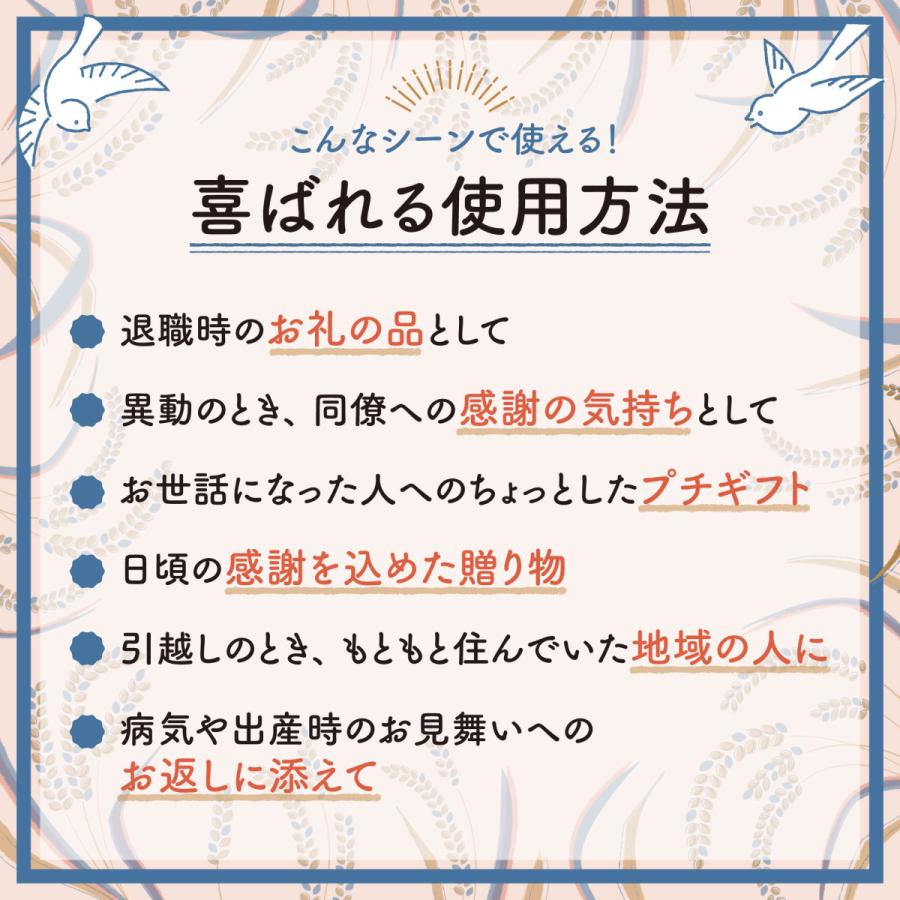 こんなシーンで使える!
喜ばれる使用方法

退職時のお礼の品として

異動のとき、同僚への感謝の気持ちとして

お世話になった人へのちょっとしたプチギフト

日頃の感謝を込めた贈り物

引越しのとき、もともと住んでいた地域の人に

病気や出産時のお見舞いへのお返しに添えて